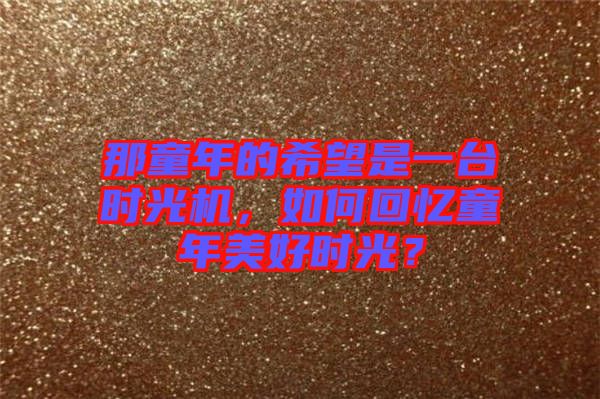 那童年的希望是一台时光机，如何回忆童年美好时光？